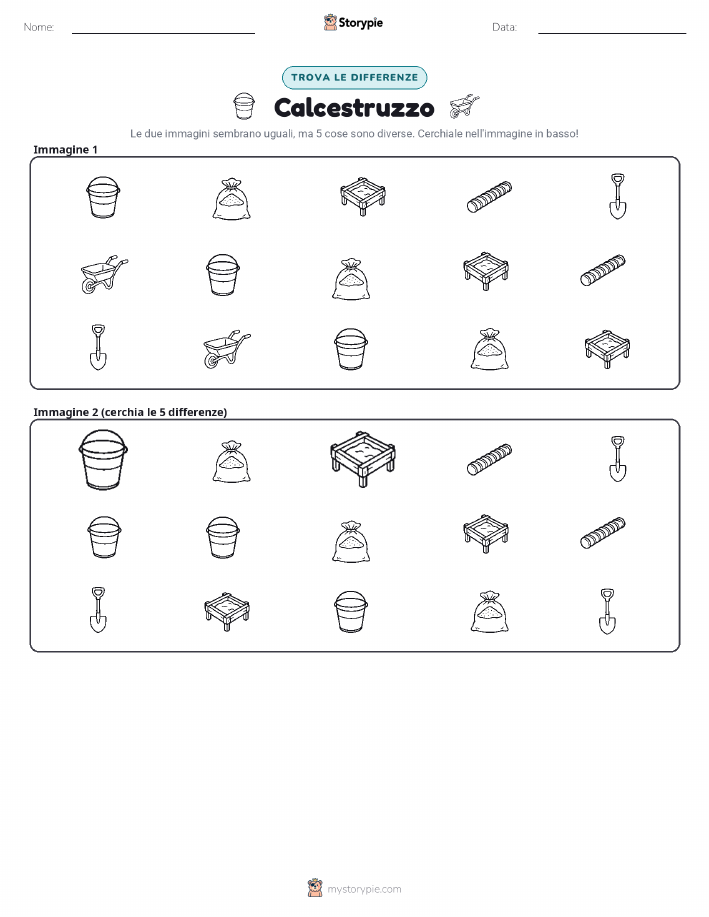 Nome:

Storypie

Data:

TROVA LE DIFFERENZE

Calcestruzzo

Le due immagini sembrano uguali, ma 5 cose sono diverse. Cerchiale nell'immagine in basso!

Immagine 1

Immagine 2 (cerchia le 5 differenze)

mystorypie.com